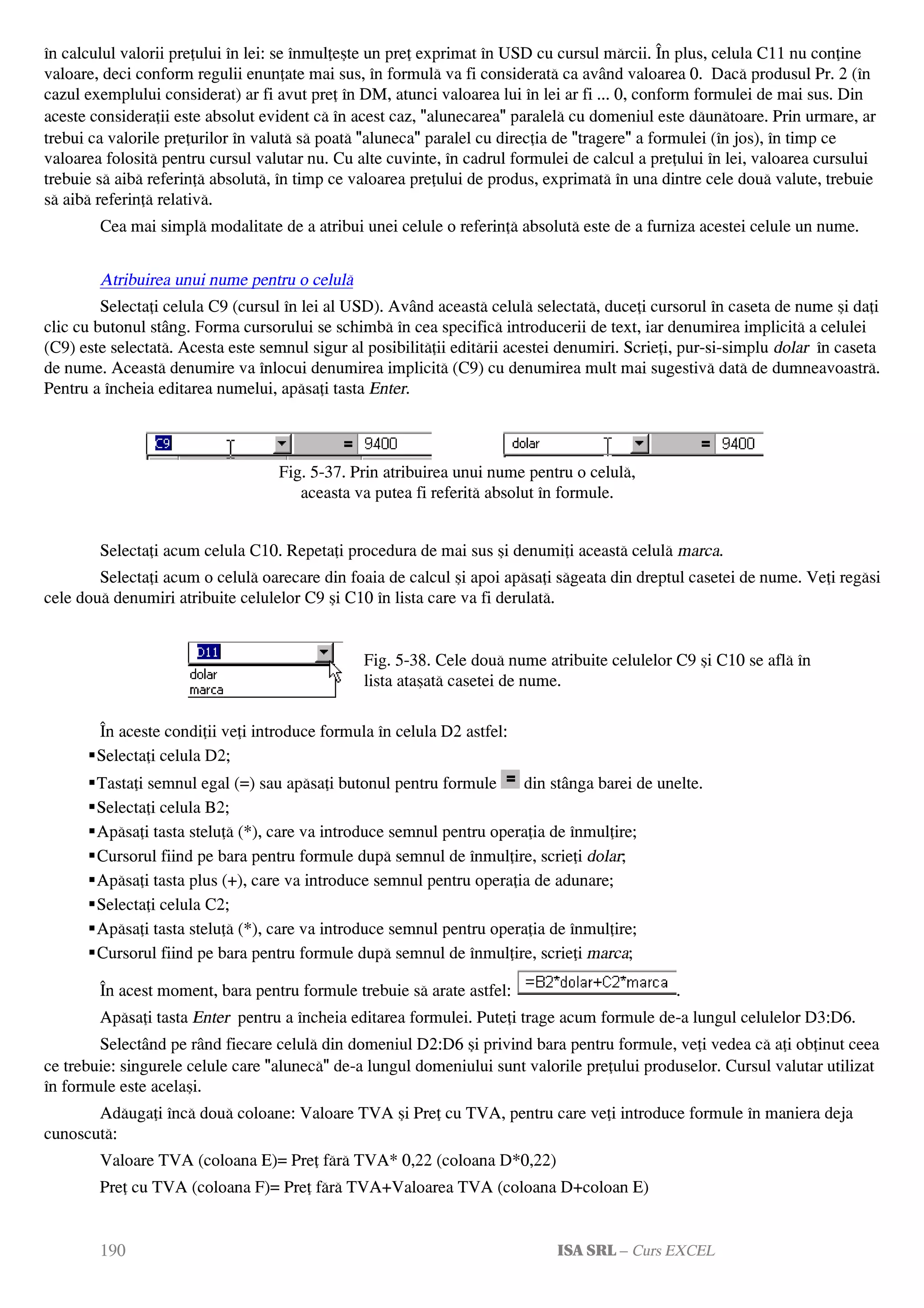 în calculul valorii prețului în lei: se înmulțește un preț exprimat în USD cu cursul mărcii. În plus, celula C11 nu conține valoare, deci conform regulii enunțate mai sus, în formulă va fi considerată ca având valoarea 0. Dacă produsul Pr. 2 (în cazul exemplului considerat) ar fi avut preț în DM, atunci valoarea lui în lei ar fi ... 0, conform formulei de mai sus. Din aceste considerații este absolut evident că în acest caz, "alunecarea" paralelă cu domeniul este dăunătoare. Prin urmare, ar trebui ca valorile prețurilor în valută să poată "aluneca" paralel cu direcția de "tragere" a formulei (în jos), în timp ce valoarea folosită pentru cursul valutar nu. Cu alte cuvinte, în cadrul formulei de calcul a prețului în lei, valoarea cursului trebuie să aibă referință absolută, în timp ce valoarea prețului de produs, exprimată în una dintre cele două valute, trebuie să aibă referință relativă.

Cea mai simplă modalitate de a atribui unei celule o referință absolută este de a furniza acestei celule un nume.

Atribuirea unui nume pentru o celulă

Selectați celula C9 (cursul în lei al USD). Având această celulă selectată, duceți cursorul în caseta de nume și dați clic cu butonul stâng. Forma cursorului se schimbă în cea specifică introducerii de text, iar denumirea implicită a celulei (C9) este selectată. Acesta este semnul sigur al posibilității editării acestei denumiri. Scrieți, pur-si-simplu dolar în caseta de nume. Această denumire va înlocui denumirea implicită (C9) cu denumirea mult mai sugestivă dată de dumneavoastră. Pentru a încheia editarea numelui, apăsați tasta Enter.

C9 = 9400 dolar = 9400

Fig. 5-37. Prin atribuirea unui nume pentru o celulă, aceasta va putea fi referită absolut în formule.

Selectați acum celula C10. Repetați procedura de mai sus și denumiți această celulă marca.

Selectați acum o celulă oarecare din foaia de calcul și apoi apăsați săgeata din dreptul casetei de nume. Veți regăsi cele două denumiri atribuite celulelor C9 și C10 în lista care va fi derulată.

D11
dolar
marca

Fig. 5-38. Cele două nume atribuite celulelor C9 și C10 se află în lista atașată casetei de nume.

În aceste condiții veți introduce formula în celula D2 astfel:
▪Selectați celula D2;
▪Tastați semnul egal (=) sau apăsați butonul pentru formule = din stânga barei de unelte.
▪Selectați celula B2;
▪Apăsați tasta steluță (*), care va introduce semnul pentru operația de înmulțire;
▪Cursorul fiind pe bara pentru formule după semnul de înmulțire, scrieți dolar;
▪Apăsați tasta plus (+), care va introduce semnul pentru operația de adunare;
▪Selectați celula C2;
▪Apăsați tasta steluță (*), care va introduce semnul pentru operația de înmulțire;
▪Cursorul fiind pe bara pentru formule după semnul de înmulțire, scrieți marca;

În acest moment, bara pentru formule trebuie să arate astfel: =B2*dolar+C2*marca.

Apăsați tasta Enter pentru a încheia editarea formulei. Puteți trage acum formule de-a lungul celulelor D3:D6.

Selectând pe rând fiecare celulă din domeniul D2:D6 și privind bara pentru formule, veți vedea că ați obținut ceea ce trebuie: singurele celule care "alunecă" de-a lungul domeniului sunt valorile prețului produselor. Cursul valutar utilizat în formule este același.

Adăugați încă două coloane: Valoare TVA și Preț cu TVA, pentru care veți introduce formule în maniera deja cunoscută:

Valoare TVA (coloana E)= Preț fără TVA* 0,22 (coloana D*0,22)

Preț cu TVA (coloana F)= Preț fără TVA+Valoarea TVA (coloana D+coloan E)

190 ISA SRL – Curs EXCEL